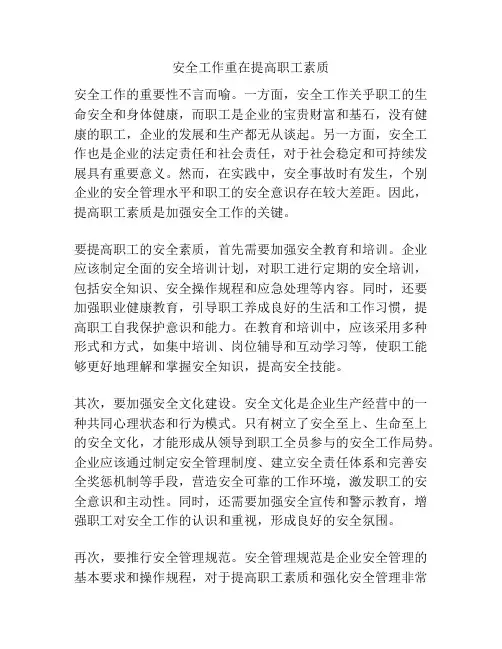 安全工作重在提高职工素质

安全工作的重要性不言而喻。一方面，安全工作关乎职工的生命安全和身体健康，而职工是企业的宝贵财富和基石，没有健康的职工，企业的发展和生产都无从谈起。另一方面，安全工作也是企业的法定责任和社会责任，对于社会稳定和可持续发展具有重要意义。然而，在实践中，安全事故时有发生，个别企业的安全管理水平和职工的安全意识存在较大差距。因此，提高职工素质是加强安全工作的关键。

要提高职工的安全素质，首先需要加强安全教育和培训。企业应该制定全面的安全培训计划，对职工进行定期的安全培训，包括安全知识、安全操作规程和应急处理等内容。同时，还要加强职业健康教育，引导职工养成良好的生活和工作习惯，提高职工自我保护意识和能力。在教育和培训中，应该采用多种形式和方式，如集中培训、岗位辅导和互动学习等，使职工能够更好地理解和掌握安全知识，提高安全技能。

其次，要加强安全文化建设。安全文化是企业生产经营中的一种共同心理状态和行为模式。只有树立了安全至上、生命至上的安全文化，才能形成从领导到职工全员参与的安全工作局势。企业应该通过制定安全管理制度、建立安全责任体系和完善安全奖惩机制等手段，营造安全可靠的工作环境，激发职工的安全意识和主动性。同时，还需要加强安全宣传和警示教育，增强职工对安全工作的认识和重视，形成良好的安全氛围。

再次，要推行安全管理规范。安全管理规范是企业安全管理的基本要求和操作规程，对于提高职工素质和强化安全管理非常